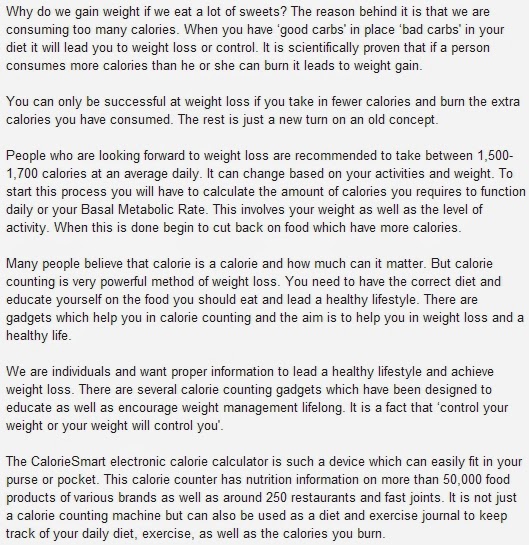 Why do we gain weight if we eat a lot of sweets? The reason behind it is that we are consuming too many calories. When you have 'good carbs' in place 'bad carbs' in your diet it will lead you to weight loss or control. It is scientifically proven that if a person consumes more calories than he or she can burn it leads to weight gain.

You can only be successful at weight loss if you take in fewer calories and burn the extra calories you have consumed. The rest is just a new turn on an old concept.

People who are looking forward to weight loss are recommended to take between 1,500-1,700 calories at an average daily. It can change based on your activities and weight. To start this process you will have to calculate the amount of calories you requires to function daily or your Basal Metabolic Rate. This involves your weight as well as the level of activity. When this is done begin to cut back on food which have more calories.

Many people believe that calorie is a calorie and how much can it matter. But calorie counting is very powerful method of weight loss. You need to have the correct diet and educate yourself on the food you should eat and lead a healthy lifestyle. There are gadgets which help you in calorie counting and the aim is to help you in weight loss and a healthy life.

We are individuals and want proper information to lead a healthy lifestyle and achieve weight loss. There are several calorie counting gadgets which have been designed to educate as well as encourage weight management lifelong. It is a fact that 'control your weight or your weight will control you'.

The CalorieSmart electronic calorie calculator is such a device which can easily fit in your purse or pocket. This calorie counter has nutrition information on more than 50,000 food products of various brands as well as around 250 restaurants and fast joints. It is not just a calorie counting machine but can also be used as a diet and exercise journal to keep track of your daily diet, exercise, as well as the calories you burn.